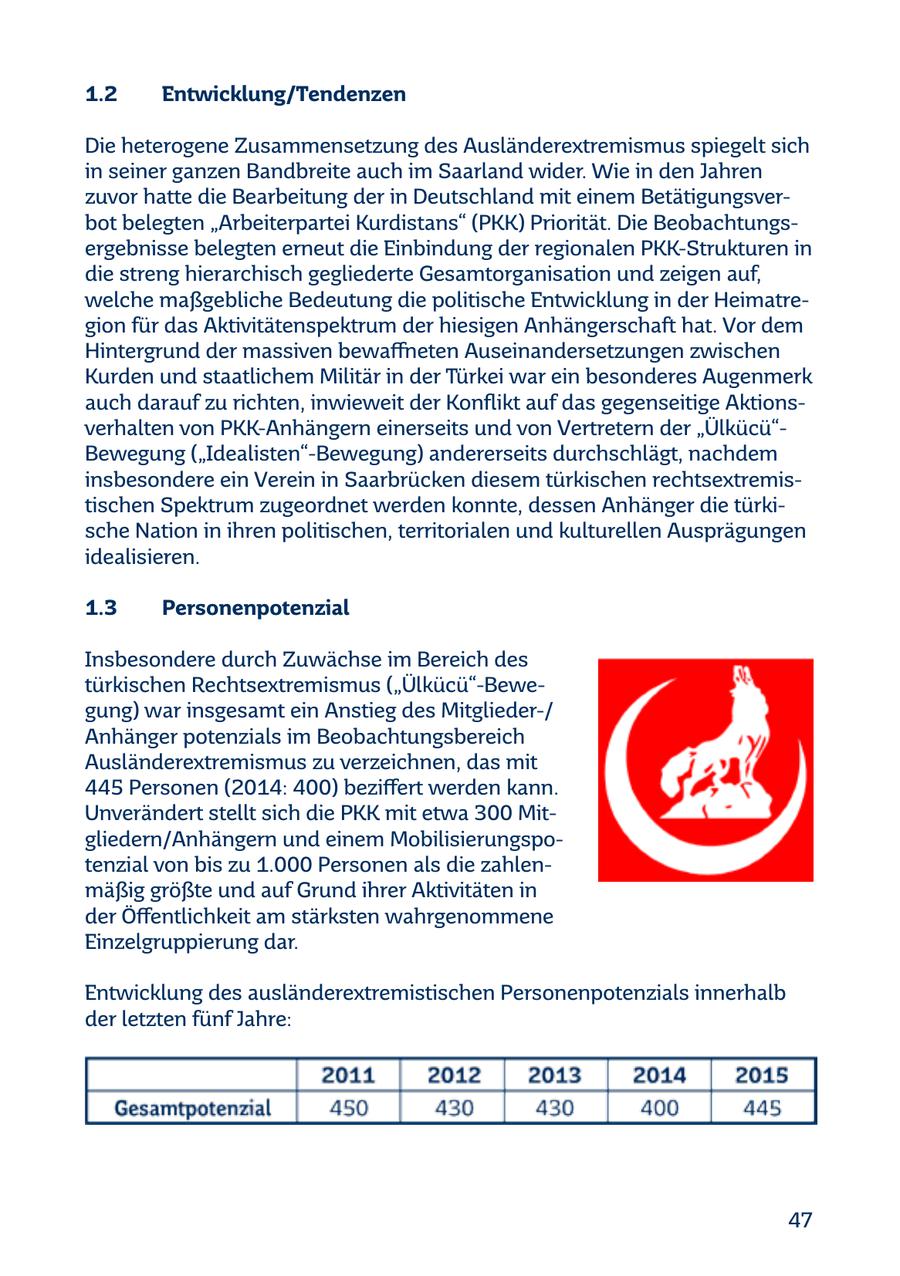 1.2 Entwicklung/Tendenzen

Die heterogene Zusammensetzung des Ausländerextremismus spiegelt sich in seiner ganzen Bandbreite auch im Saarland wider. Wie in den Jahren zuvor hatte die Bearbeitung der in Deutschland mit einem Betätigungsverbot belegten „Arbeiterpartei Kurdistans“ (PKK) Priorität. Die Beobachtungsergebnisse belegten erneut die Einbindung der regionalen PKK-Strukturen in die streng hierarchisch gegliederte Gesamtorganisation und zeigen auf, welche maßgebliche Bedeutung die politische Entwicklung in der Heimatregion für das Aktivitätenspektrum der hiesigen Anhängerschaft hat. Vor dem Hintergrund der massiven bewaffneten Auseinandersetzungen zwischen Kurden und staatlichem Militär in der Türkei war ein besonderes Augenmerk auch darauf zu richten, inwieweit der Konflikt auf das gegenseitige Aktionsverhalten von PKK-Anhängern einerseits und von Vertretern der „Ülkücü“-Bewegung („Idealisten“-Bewegung) andererseits durchschlägt, nachdem insbesondere ein Verein in Saarbrücken diesem türkischen rechtsextremistischen Spektrum zugeordnet werden konnte, dessen Anhänger die türkische Nation in ihren politischen, territorialen und kulturellen Ausprägungen idealisieren.

1.3 Personenpotenzial

Insbesondere durch Zuwächse im Bereich des türkischen Rechtsextremismus („Ülkücü“-Bewegung) war insgesamt ein Anstieg des Mitglieder-/Anhänger potenzials im Beobachtungsbereich Ausländerextremismus zu verzeichnen, das mit 445 Personen (2014: 400) beziffert werden kann. Unverändert stellt sich die PKK mit etwa 300 Mitgliedern/Anhängern und einem Mobilisierungspotenzial von bis zu 1.000 Personen als die zahlenmäßig größte und auf Grund ihrer Aktivitäten in der Öffentlichkeit am stärksten wahrgenommene Einzelgruppierung dar.

Entwicklung des ausländerextremistischen Personenpotenzials innerhalb der letzten fünf Jahre:

| | 2011 | 2012 | 2013 | 2014 | 2015 |
|---|---|---|---|---|---|
| Gesamtpotenzial | 450 | 430 | 430 | 400 | 445 |

47